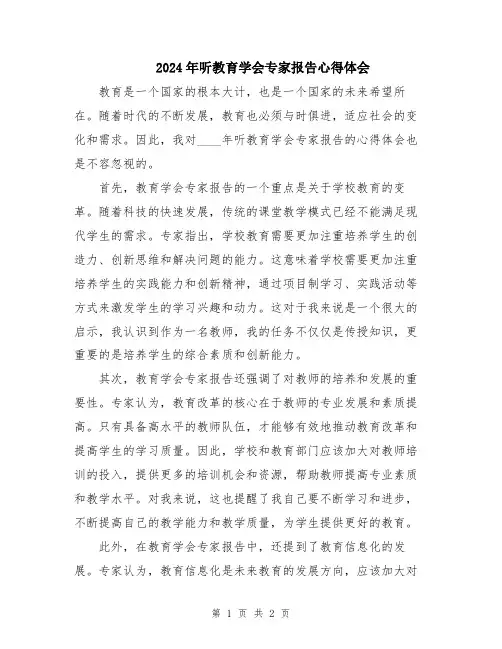 2024年听教育学会专家报告心得体会

教育是一个国家的根本大计，也是一个国家的未来希望所在。随着时代的不断发展，教育也必须与时俱进，适应社会的变化和需求。因此，我对____年听教育学会专家报告的心得体会也是不容忽视的。

首先，教育学会专家报告的一个重点是关于学校教育的变革。随着科技的快速发展，传统的课堂教学模式已经不能满足现代学生的需求。专家指出，学校教育需要更加注重培养学生的创造力、创新思维和解决问题的能力。这意味着学校需要更加注重培养学生的实践能力和创新精神，通过项目制学习、实践活动等方式来激发学生的学习兴趣和动力。这对于我来说是一个很大的启示，我认识到作为一名教师，我的任务不仅仅是传授知识，更重要的是培养学生的综合素质和创新能力。

其次，教育学会专家报告还强调了对教师的培养和发展的重要性。专家认为，教育改革的核心在于教师的专业发展和素质提高。只有具备高水平的教师队伍，才能够有效地推动教育改革和提高学生的学习质量。因此，学校和教育部门应该加大对教师培训的投入，提供更多的培训机会和资源，帮助教师提高专业素质和教学水平。对我来说，这也提醒了我自己要不断学习和进步，不断提高自己的教学能力和教学质量，为学生提供更好的教育。

此外，在教育学会专家报告中，还提到了教育信息化的发展。专家认为，教育信息化是未来教育的发展方向，应该加大对

第 1 页 共 2 页